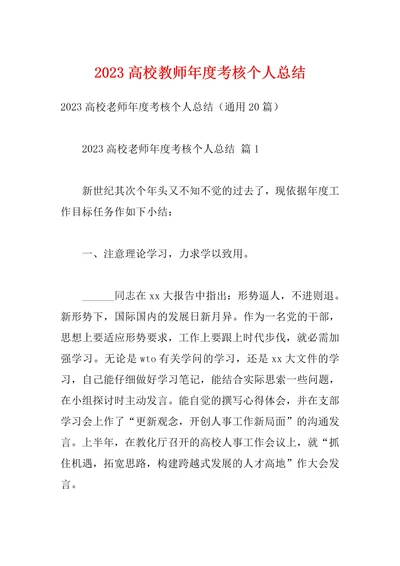 2023 高校教师年度考核个人总结

2023 高校老师年度考核个人总结（通用 20 篇）

2023 高校老师年度考核个人总结 篇 1

新世纪其次个年头又不知不觉的过去了，现依据年度工作目标任务作如下小结：

一、注意理论学习，力求学以致用。

______同志在 xx 大报告中指出：形势逼人，不进则退。新形势下，国际国内的发展日新月异。作为一名党的干部，思想上要适应形势要求，工作上要跟上时代步伐，就必需加强学习。无论是 wto 有关学问的学习，还是 xx 大文件的学习，自己能仔细做好学习笔记，能结合实际思索一些问题，在小组探讨时主动发言。能自觉的撰写心得体会，并在支部学习会上作了“更新观念，开创人事工作新局面”的沟通发言。上半年，在教化厅召开的高校人事工作会议上，就“抓住机遇，拓宽思路，构建跨越式发展的人才高地”作大会发言。